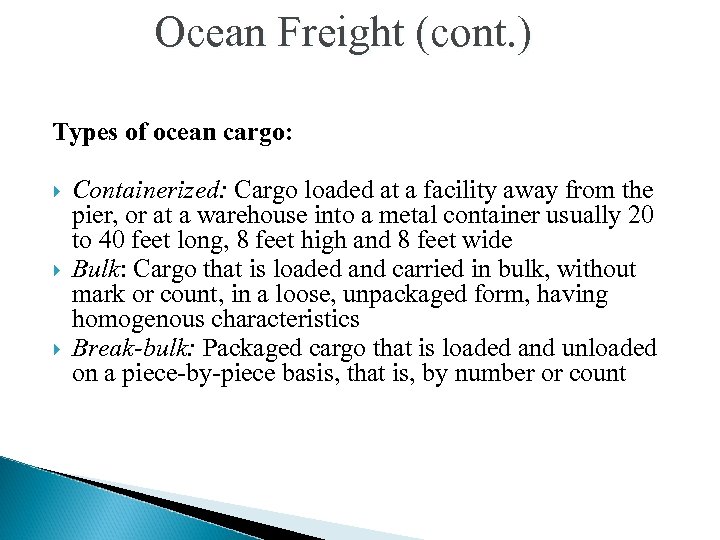 Ocean Freight (cont.)

Types of ocean cargo:

• Containerized: Cargo loaded at a facility away from the pier, or at a warehouse into a metal container usually 20 to 40 feet long, 8 feet high and 8 feet wide
• Bulk: Cargo that is loaded and carried in bulk, without mark or count, in a loose, unpackaged form, having homogenous characteristics
• Break-bulk: Packaged cargo that is loaded and unloaded on a piece-by-piece basis, that is, by number or count